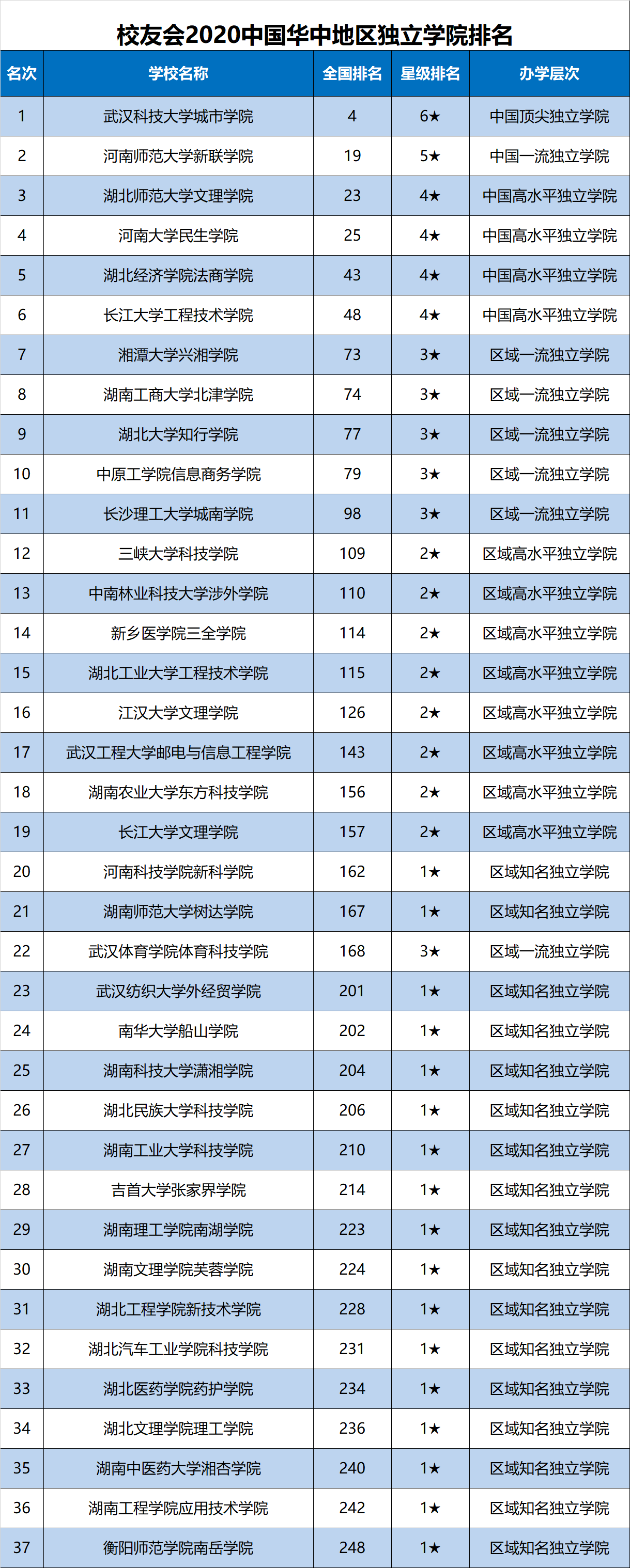 校友会2020中国华中地区独立学院排名

| 名次 | 学校名称 | 全国排名 | 星级排名 | 办学层次 |
|---|---|---|---|---|
| 1 | 武汉科技大学城市学院 | 4 | 6★ | 中国顶尖独立学院 |
| 2 | 河南师范大学新联学院 | 19 | 5★ | 中国一流独立学院 |
| 3 | 湖北师范大学文理学院 | 23 | 4★ | 中国高水平独立学院 |
| 4 | 河南大学民生学院 | 25 | 4★ | 中国高水平独立学院 |
| 5 | 湖北经济学院法商学院 | 43 | 4★ | 中国高水平独立学院 |
| 6 | 长江大学工程技术学院 | 48 | 4★ | 中国高水平独立学院 |
| 7 | 湘潭大学兴湘学院 | 73 | 3★ | 区域一流独立学院 |
| 8 | 湖南工商大学北津学院 | 74 | 3★ | 区域一流独立学院 |
| 9 | 湖北大学知行学院 | 77 | 3★ | 区域一流独立学院 |
| 10 | 中原工学院信息商务学院 | 79 | 3★ | 区域一流独立学院 |
| 11 | 长沙理工大学城南学院 | 98 | 3★ | 区域一流独立学院 |
| 12 | 三峡大学科技学院 | 109 | 2★ | 区域高水平独立学院 |
| 13 | 中南林业科技大学涉外学院 | 110 | 2★ | 区域高水平独立学院 |
| 14 | 新乡医学院三全学院 | 114 | 2★ | 区域高水平独立学院 |
| 15 | 湖北工业大学工程技术学院 | 115 | 2★ | 区域高水平独立学院 |
| 16 | 江汉大学文理学院 | 126 | 2★ | 区域高水平独立学院 |
| 17 | 武汉工程大学邮电与信息工程学院 | 143 | 2★ | 区域高水平独立学院 |
| 18 | 湖南农业大学东方科技学院 | 156 | 2★ | 区域高水平独立学院 |
| 19 | 长江大学文理学院 | 157 | 2★ | 区域高水平独立学院 |
| 20 | 河南科技学院新科学院 | 162 | 1★ | 区域知名独立学院 |
| 21 | 湖南师范大学树达学院 | 167 | 1★ | 区域知名独立学院 |
| 22 | 武汉体育学院体育科技学院 | 168 | 3★ | 区域一流独立学院 |
| 23 | 武汉纺织大学外经贸学院 | 201 | 1★ | 区域知名独立学院 |
| 24 | 南华大学船山学院 | 202 | 1★ | 区域知名独立学院 |
| 25 | 湖南科技大学潇湘学院 | 204 | 1★ | 区域知名独立学院 |
| 26 | 湖北民族大学科技学院 | 206 | 1★ | 区域知名独立学院 |
| 27 | 湖南工业大学科技学院 | 210 | 1★ | 区域知名独立学院 |
| 28 | 吉首大学张家界学院 | 214 | 1★ | 区域知名独立学院 |
| 29 | 湖南理工学院南湖学院 | 223 | 1★ | 区域知名独立学院 |
| 30 | 湖南文理学院芙蓉学院 | 224 | 1★ | 区域知名独立学院 |
| 31 | 湖北工程学院新技术学院 | 228 | 1★ | 区域知名独立学院 |
| 32 | 湖北汽车工业学院科技学院 | 231 | 1★ | 区域知名独立学院 |
| 33 | 湖北医药学院药护学院 | 234 | 1★ | 区域知名独立学院 |
| 34 | 湖北文理学院理工学院 | 236 | 1★ | 区域知名独立学院 |
| 35 | 湖南中医药大学湘杏学院 | 240 | 1★ | 区域知名独立学院 |
| 36 | 湖南工程学院应用技术学院 | 242 | 1★ | 区域知名独立学院 |
| 37 | 衡阳师范学院南岳学院 | 248 | 1★ | 区域知名独立学院 |